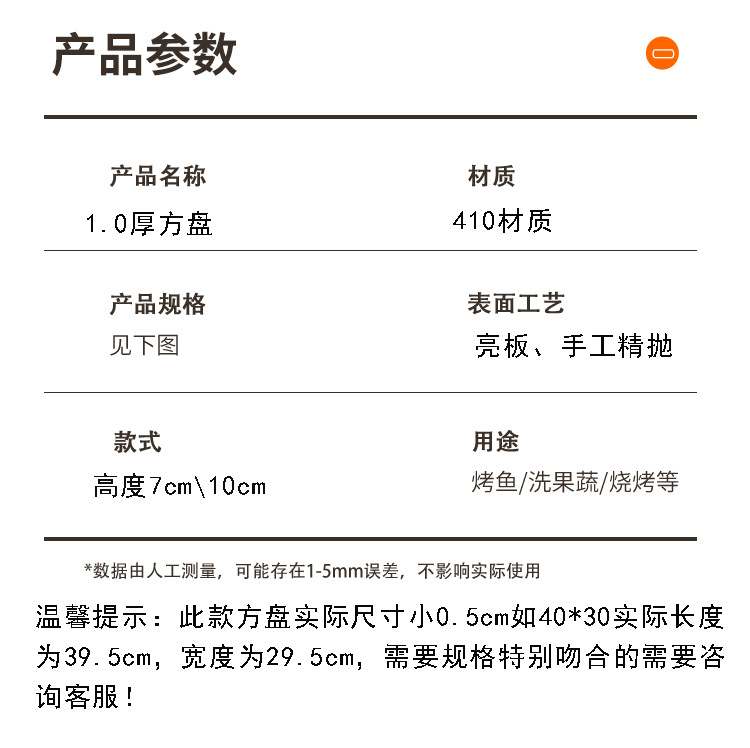 产品参数

产品名称
1.0厚方盘

材质
410材质

产品规格
见下图

表面工艺
亮板、手工精抛

款式
高度7cm\10cm

用途
烤鱼/洗果蔬/烧烤等

*数据由人工测量，可能存在1-5mm误差，不影响实际使用

温馨提示：此款方盘实际尺寸小0.5cm如40*30实际长度为39.5cm，宽度为29.5cm，需要规格特别吻合的需要咨询客服！